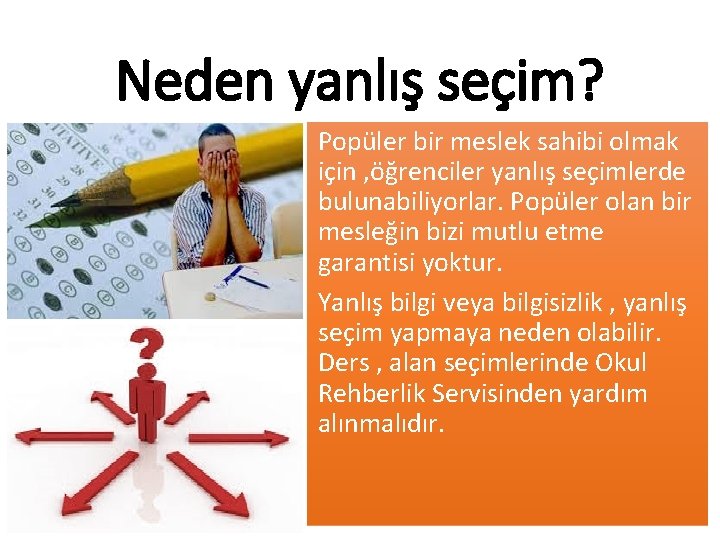 Neden yanlış seçim?

Popüler bir meslek sahibi olmak için ,öğrenciler yanlış seçimlerde bulunabiliyorlar. Popüler olan bir mesleğin bizi mutlu etme garantisi yoktur.

Yanlış bilgi veya bilgisizlik , yanlış seçim yapmaya neden olabilir. Ders , alan seçimlerinde Okul Rehberlik Servisinden yardım alınmalıdır.